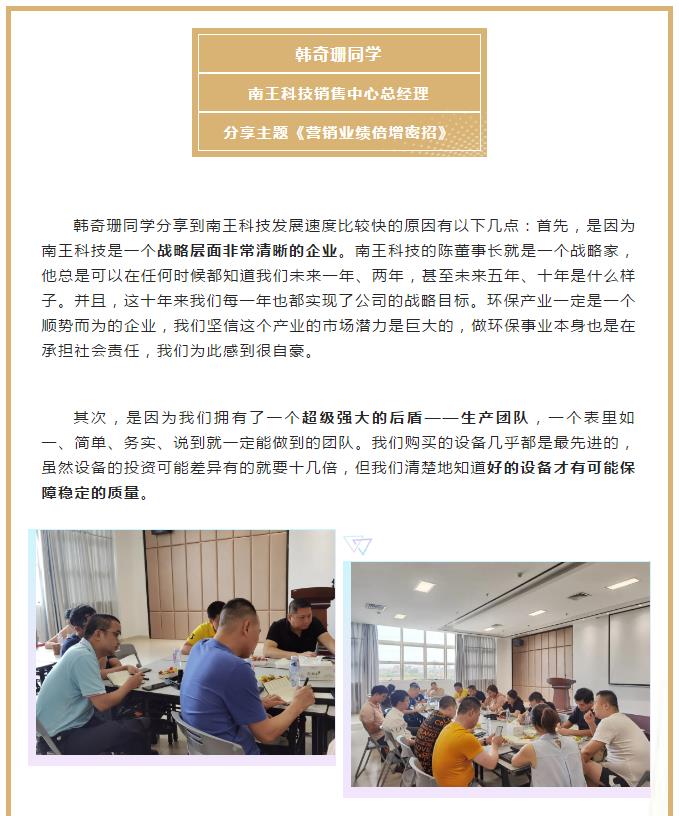 韩奇珊同学

南王科技销售中心总经理

分享主题《营销业绩倍增密招》

韩奇珊同学分享到南王科技发展速度比较快的原因有以下几点：首先，是因为南王科技是一个战略层面非常清晰的企业。南王科技的陈董事长就是一个战略家，他总是可以在任何时候都知道我们未来一年、两年，甚至未来五年、十年是什么样子。并且，这十年来我们每一年也都实现了公司的战略目标。环保产业一定是一个顺势而为的企业，我们坚信这个产业的市场潜力是巨大的，做环保事业本身也是在承担社会责任，我们为此感到很自豪。

其次，是因为我们拥有了一个超级强大的后盾——生产团队，一个表里如一、简单、务实、说到就一定能做到的团队。我们购买的设备几乎都是最先进的，虽然设备的投资可能差异有的就要十几倍，但我们清楚地知道好的设备才有可能保障稳定的质量。